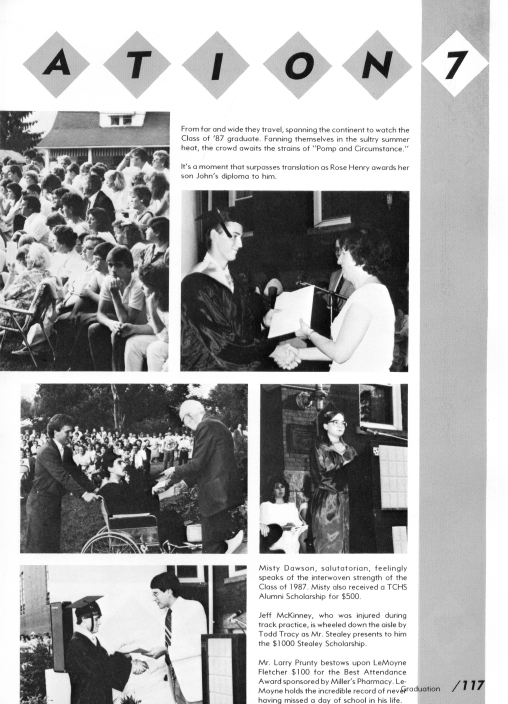 A T I O N 7

From far and wide they travel, spanning the continent to watch the Class of '87 graduate. Fanning themselves in the sultry summer heat, the crowd awaits the strains of "Pomp and Circumstance."

It's a moment that surpasses translation as Rose Henry awards her son John's diploma to him.

Misty Dawson, salutatorian, feelingly speaks of the interwoven strength of the Class of 1987. Misty also received a TCHS Alumni Scholarship for $500.

Jeff McKinney, who was injured during track practice, is wheeled down the aisle by Todd Tracy as Mr. Stealey presents to him the $1000 Stealey Scholarship.

Mr. Larry Prunty bestows upon LeMoyne Fletcher $100 for the Best Attendance Award sponsored by Miller's Pharmacy. LeMoyne holds the incredible record of never having missed a day of school in his life.

Graduation /117